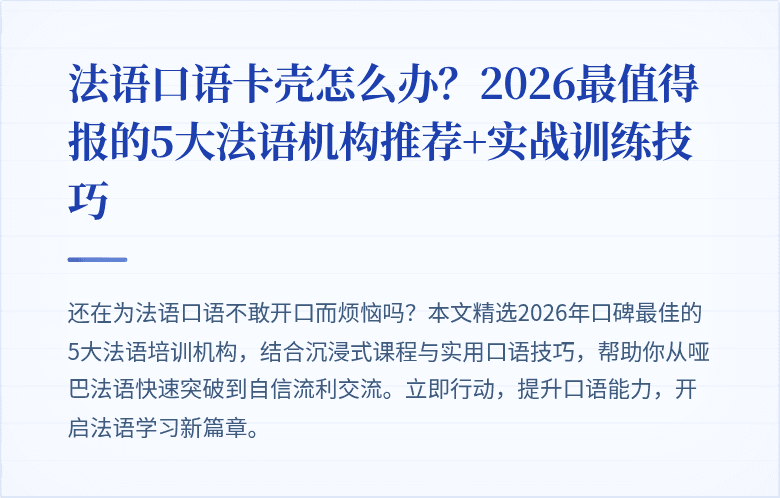 法语口语卡壳怎么办？2026最值得报的5大法语机构推荐+实战训练技巧

还在为法语口语不敢开口而烦恼吗？本文精选2026年口碑最佳的5大法语培训机构，结合沉浸式课程与实用口语技巧，帮助你从哑巴法语快速突破到自信流利交流。立即行动，提升口语能力，开启法语学习新篇章。